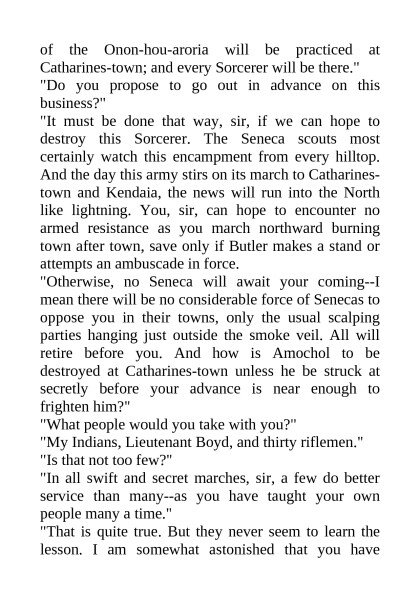 of the Onon-hou-aroria will be practiced at Catharines-town; and every Sorcerer will be there."
"Do you propose to go out in advance on this business?"
"It must be done that way, sir, if we can hope to destroy this Sorcerer. The Seneca scouts most certainly watch this encampment from every hilltop. And the day this army stirs on its march to Catharines-town and Kendaia, the news will run into the North like lightning. You, sir, can hope to encounter no armed resistance as you march northward burning town after town, save only if Butler makes a stand or attempts an ambuscade in force.
"Otherwise, no Seneca will await your coming--I mean there will be no considerable force of Senecas to oppose you in their towns, only the usual scalping parties hanging just outside the smoke veil. All will retire before you. And how is Amochol to be destroyed at Catharines-town unless he be struck at secretly before your advance is near enough to frighten him?"
"What people would you take with you?"
"My Indians, Lieutenant Boyd, and thirty riflemen."
"Is that not too few?"
"In all swift and secret marches, sir, a few do better service than many--as you have taught your own people many a time."
"That is quite true. But they never seem to learn the lesson. I am somewhat astonished that you have